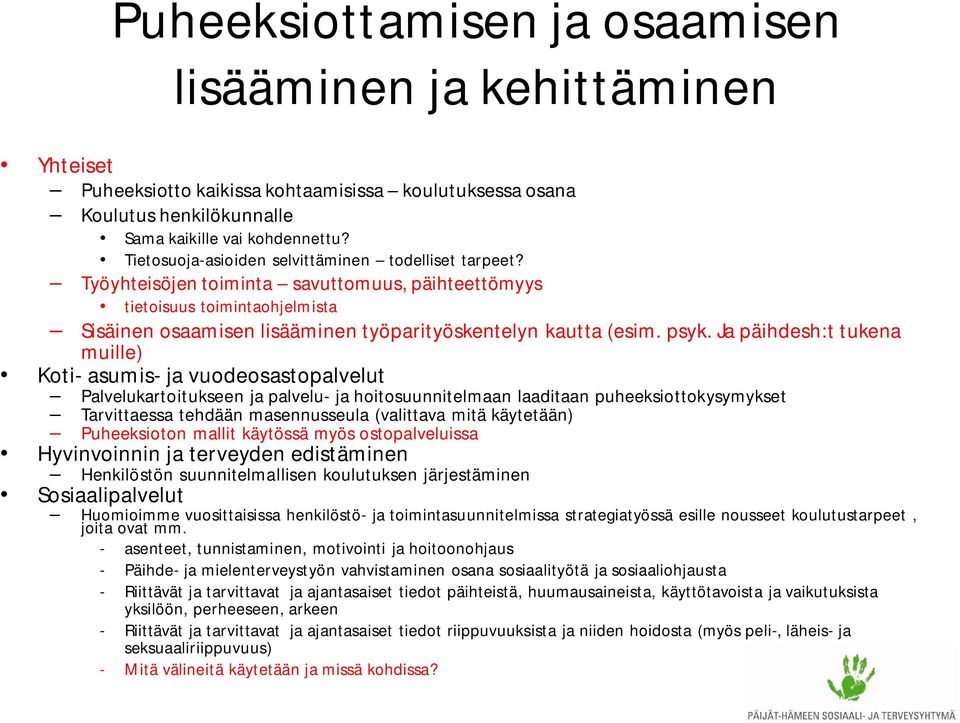 Puheeksiottamisen ja osaamisen lisääminen ja kehittäminen

• Yhteiset
– Puheeksiotto kaikissa kohtaamisissa – koulutuksessa osana
– Koulutus henkilökunnalle
• Sama kaikille vai kohdennettu?
• Tietosuoja-asioiden selvittäminen – todelliset tarpeet?
– Työyhteisöjen toiminta – savuttomuus, päihteettömyys
• tietoisuus toimintaohjelmista
– Sisäinen osaamisen lisääminen työparityöskentelyn kautta (esim. psyk. Ja päihdesh:t tukena muille)
• Koti- asumis- ja vuodeosastopalvelut
– Palvelukartoitukseen ja palvelu- ja hoitosuunnitelmaan laaditaan puheeksiottokysymykset
– Tarvittaessa tehdään masennusseula (valittava mitä käytetään)
– Puheeksioton mallit käytössä myös ostopalveluissa
• Hyvinvoinnin ja terveyden edistäminen
– Henkilöstön suunnitelmallisen koulutuksen järjestäminen
• Sosiaalipalvelut
– Huomioimme vuosittaisissa henkilöstö- ja toimintasuunnitelmissa strategiatyössä esille nousseet koulutustarpeet , joita ovat mm.
- asenteet, tunnistaminen, motivointi ja hoitoonohjaus
- Päihde- ja mielenterveystyön vahvistaminen osana sosiaalityötä ja sosiaaliohjausta
- Riittävät ja tarvittavat ja ajantasaiset tiedot päihteistä, huumausaineista, käyttötavoista ja vaikutuksista yksilöön, perheeseen, arkeen
- Riittävät ja tarvittavat ja ajantasaiset tiedot riippuvuuksista ja niiden hoidosta (myös peli-, läheis- ja seksuaaliriippuvuus)
- Mitä välineitä käytetään ja missä kohdissa?

PÄIJÄT-HÄMEEN SOSIAALI- JA TERVEYSYHTYMÄ